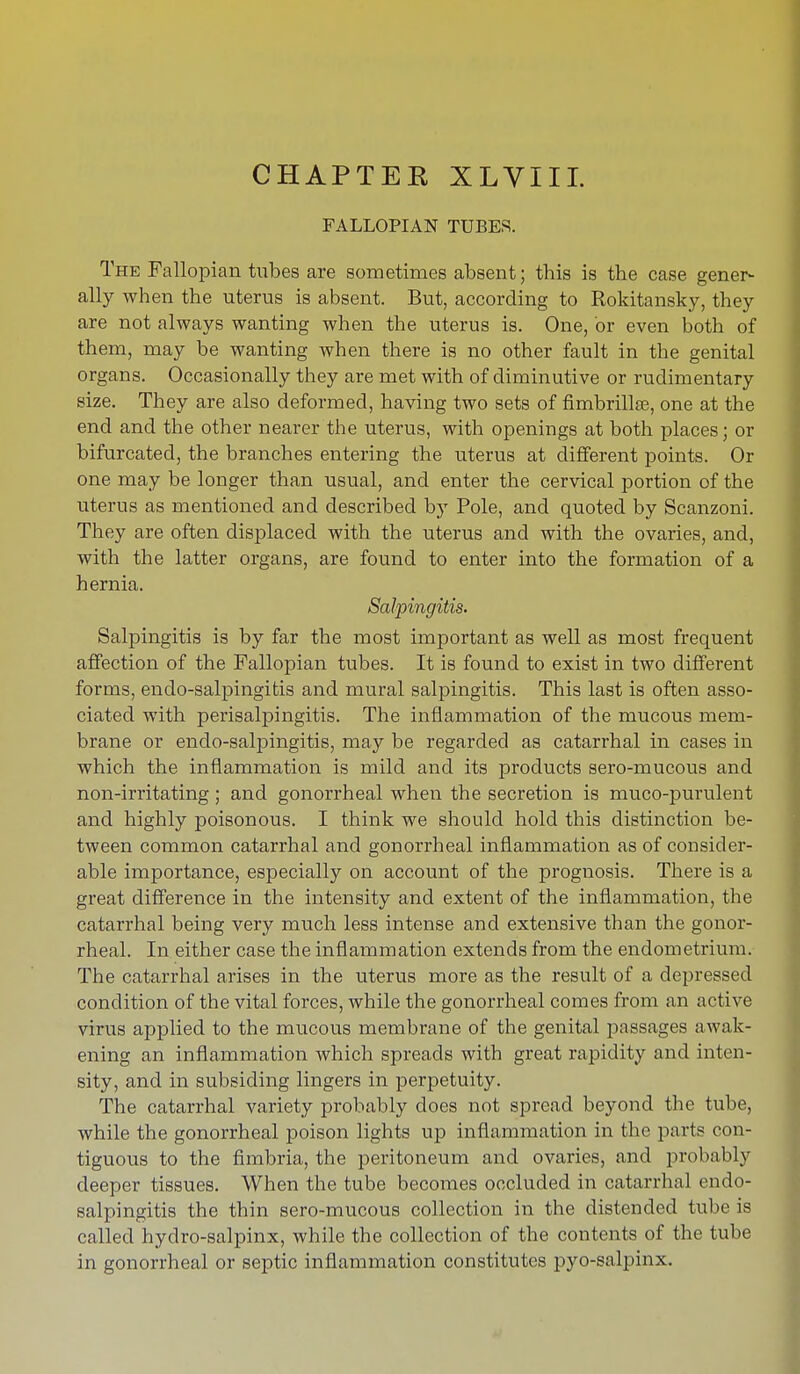 CHAPTER XLVIII.

FALLOPIAN TUBES.

The Fallopian tubes are sometimes absent; this is the case generally when the uterus is absent. But, according to Rokitansky, they are not always wanting when the uterus is. One, or even both of them, may be wanting when there is no other fault in the genital organs. Occasionally they are met with of diminutive or rudimentary size. They are also deformed, having two sets of fimbrillæ, one at the end and the other nearer the uterus, with openings at both places; or bifurcated, the branches entering the uterus at different points. Or one may be longer than usual, and enter the cervical portion of the uterus as mentioned and described by Pole, and quoted by Scanzoni. They are often displaced with the uterus and with the ovaries, and, with the latter organs, are found to enter into the formation of a hernia.

Salpingitis.

Salpingitis is by far the most important as well as most frequent affection of the Fallopian tubes. It is found to exist in two different forms, endo-salpingitis and mural salpingitis. This last is often associated with perisalpingitis. The inflammation of the mucous membrane or endo-salpingitis, may be regarded as catarrhal in cases in which the inflammation is mild and its products sero-mucous and non-irritating; and gonorrheal when the secretion is muco-purulent and highly poisonous. I think we should hold this distinction between common catarrhal and gonorrheal inflammation as of considerable importance, especially on account of the prognosis. There is a great difference in the intensity and extent of the inflammation, the catarrhal being very much less intense and extensive than the gonorrheal. In either case the inflammation extends from the endometrium. The catarrhal arises in the uterus more as the result of a depressed condition of the vital forces, while the gonorrheal comes from an active virus applied to the mucous membrane of the genital passages awakening an inflammation which spreads with great rapidity and intensity, and in subsiding lingers in perpetuity.

The catarrhal variety probably does not spread beyond the tube, while the gonorrheal poison lights up inflammation in the parts contiguous to the fimbria, the peritoneum and ovaries, and probably deeper tissues. When the tube becomes occluded in catarrhal endo-salpingitis the thin sero-mucous collection in the distended tube is called hydro-salpinx, while the collection of the contents of the tube in gonorrheal or septic inflammation constitutes pyo-salpinx.